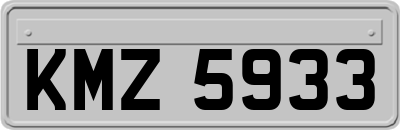 KMZ 5933